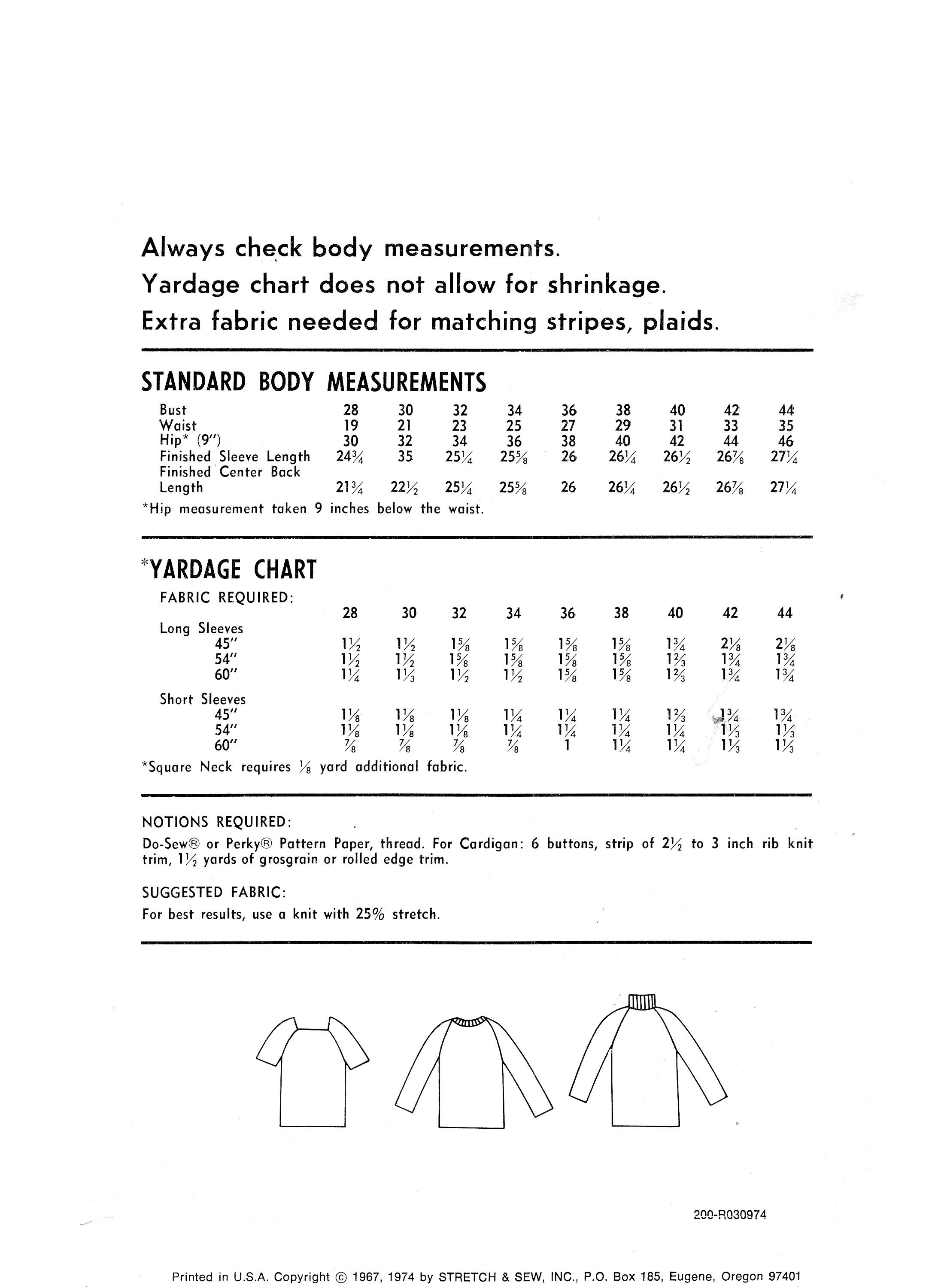 Always check body measurements.
Yardage chart does not allow for shrinkage.
Extra fabric needed for matching stripes, plaids.

STANDARD BODY MEASUREMENTS

| | | | | | | | | | |
|---|---|---|---|---|---|---|---|---|---|
| Bust | 28 | 30 | 32 | 34 | 36 | 38 | 40 | 42 | 44 |
| Waist | 19 | 21 | 23 | 25 | 27 | 29 | 31 | 33 | 35 |
| Hip* (9") | 30 | 32 | 34 | 36 | 38 | 40 | 42 | 44 | 46 |
| Finished Sleeve Length | $24\frac{3}{4}$ | 35 | $25\frac{1}{4}$ | $25\frac{5}{8}$ | 26 | $26\frac{1}{4}$ | $26\frac{1}{2}$ | $26\frac{7}{8}$ | $27\frac{1}{4}$ |
| Finished Center Back Length | $21\frac{3}{4}$ | $22\frac{1}{2}$ | $25\frac{1}{4}$ | $25\frac{5}{8}$ | 26 | $26\frac{1}{4}$ | $26\frac{1}{2}$ | $26\frac{7}{8}$ | $27\frac{1}{4}$ |

*Hip measurement taken 9 inches below the waist.

*YARDAGE CHART

FABRIC REQUIRED:

| | 28 | 30 | 32 | 34 | 36 | 38 | 40 | 42 | 44 |
|---|---|---|---|---|---|---|---|---|---|
| Long Sleeves | | | | | | | | | |
| 45" | $1\frac{1}{2}$ | $1\frac{1}{2}$ | $1\frac{5}{8}$ | $1\frac{5}{8}$ | $1\frac{5}{8}$ | $1\frac{5}{8}$ | $1\frac{3}{4}$ | $2\frac{1}{8}$ | $2\frac{1}{8}$ |
| 54" | $1\frac{1}{2}$ | $1\frac{1}{2}$ | $1\frac{5}{8}$ | $1\frac{5}{8}$ | $1\frac{5}{8}$ | $1\frac{5}{8}$ | $1\frac{2}{3}$ | $1\frac{3}{4}$ | $1\frac{3}{4}$ |
| 60" | $1\frac{1}{4}$ | $1\frac{1}{3}$ | $1\frac{1}{2}$ | $1\frac{1}{2}$ | $1\frac{5}{8}$ | $1\frac{5}{8}$ | $1\frac{2}{3}$ | $1\frac{3}{4}$ | $1\frac{3}{4}$ |
| Short Sleeves | | | | | | | | | |
| 45" | $1\frac{1}{8}$ | $1\frac{1}{8}$ | $1\frac{1}{8}$ | $1\frac{1}{4}$ | $1\frac{1}{4}$ | $1\frac{1}{4}$ | $1\frac{2}{3}$ | $1\frac{3}{4}$ | $1\frac{3}{4}$ |
| 54" | $1\frac{1}{8}$ | $1\frac{1}{8}$ | $1\frac{1}{8}$ | $1\frac{1}{4}$ | $1\frac{1}{4}$ | $1\frac{1}{4}$ | $1\frac{1}{4}$ | $1\frac{1}{3}$ | $1\frac{1}{3}$ |
| 60" | $\frac{7}{8}$ | $\frac{7}{8}$ | $\frac{7}{8}$ | $\frac{7}{8}$ | 1 | $1\frac{1}{4}$ | $1\frac{1}{4}$ | $1\frac{1}{3}$ | $1\frac{1}{3}$ |

*Square Neck requires $\frac{1}{8}$ yard additional fabric.

NOTIONS REQUIRED:
Do-Sew® or Perky® Pattern Paper, thread. For Cardigan: 6 buttons, strip of $2\frac{1}{2}$ to 3 inch rib knit trim, $1\frac{1}{2}$ yards of grosgrain or rolled edge trim.

SUGGESTED FABRIC:
For best results, use a knit with 25% stretch.

200-R030974

Printed in U.S.A. Copyright © 1967, 1974 by STRETCH & SEW, INC., P.O. Box 185, Eugene, Oregon 97401